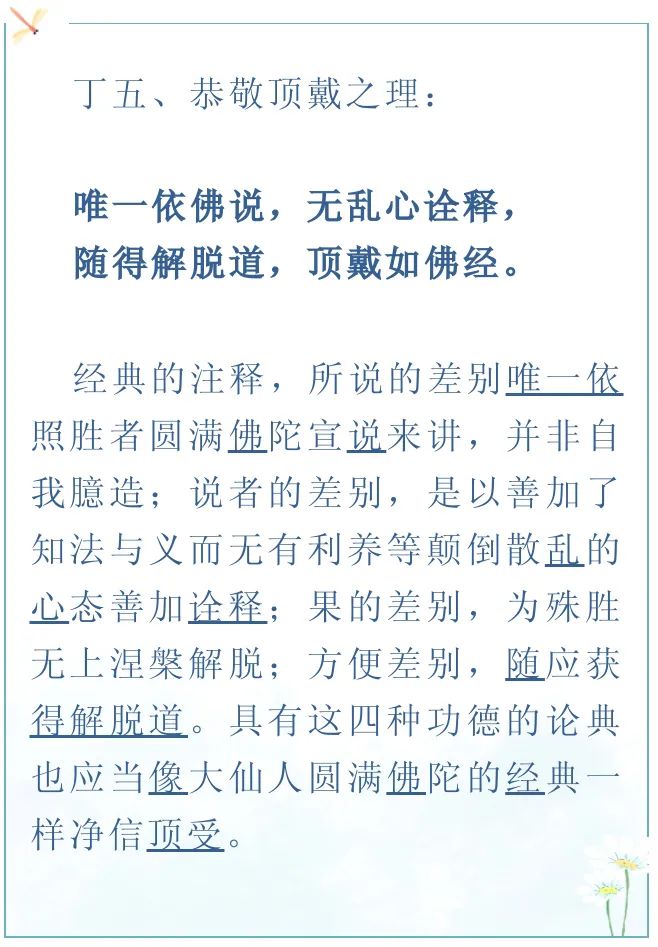 丁五、恭敬顶戴之理：

唯一依佛说，无乱心诠释，
随得解脱道，顶戴如佛经。

经典的注释，所说的差别唯一依照胜者圆满佛陀宣说来讲，并非自我臆造；说者的差别，是以善加了知法与义而无有利养等颠倒散乱的心态善加诠释；果的差别，为殊胜无上涅槃解脱；方便差别，随应获得解脱道。具有这四种功德的论典也应当像大仙人圆满佛陀的经典一样净信顶受。